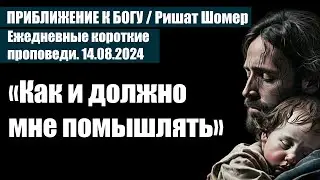 ПРИБЛИЖЕНИЕ К БОГУ / Ришат Шомер

Ежедневные короткие проповеди. 14.08.2024

«Как и должно мне помышлять»